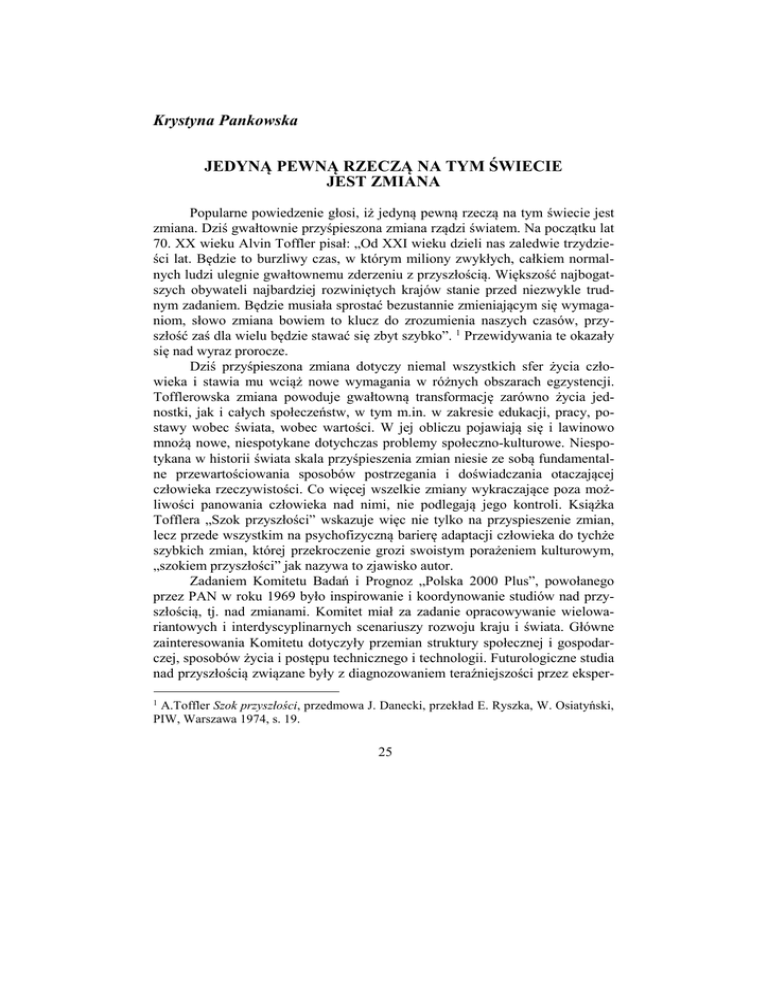 Krystyna Pankowska

JEDYNĄ PEWNĄ RZECZĄ NA TYM ŚWIECIE JEST ZMIANA

Popularne powiedzenie głosi, iż jedyną pewną rzeczą na tym świecie jest zmiana. Dziś gwałtownie przyśpieszona zmiana rządzi światem. Na początku lat 70. XX wieku Alvin Toffler pisał: „Od XXI wieku dzieli nas zaledwie trzydzieści lat. Będzie to burzliwy czas, w którym miliony zwykłych, całkiem normalnych ludzi ulegnie gwałtownemu zderzeniu z przyszłością. Większość najbogatszych obywateli najbardziej rozwiniętych krajów stanie przed niezwykle trudnym zadaniem. Będzie musiała sprostać bezustannie zmieniającym się wymaganiom, słowo zmiana bowiem to klucz do zrozumienia naszych czasów, przyszłość zaś dla wielu będzie stawać się zbyt szybko”. $^1$ Przewidywania te okazały się nad wyraz prorocze.

Dziś przyśpieszona zmiana dotyczy niemal wszystkich sfer życia człowieka i stawia mu wciąż nowe wymagania w różnych obszarach egzystencji. Tofflerowska zmiana powoduje gwałtowną transformację zarówno życia jednostki, jak i całych społeczeństw, w tym m.in. w zakresie edukacji, pracy, postawy wobec świata, wobec wartości. W jej obliczu pojawiają się i lawinowo mnożą nowe, niespotykane dotychczas problemy społeczno-kulturowe. Niespotykana w historii świata skala przyśpieszenia zmian niesie ze sobą fundamentalne przewartościowania sposobów postrzegania i doświadczania otaczającej człowieka rzeczywistości. Co więcej wszelkie zmiany wykraczające poza możliwości panowania człowieka nad nimi, nie podlegają jego kontroli. Książka Tofflera „Szok przyszłości” wskazuje więc nie tylko na przyspieszenie zmian, lecz przede wszystkim na psychofizyczną barierę adaptacji człowieka do tychże szybkich zmian, której przekroczenie grozi swoistym porażeniem kulturowym, „szokiem przyszłości” jak nazywa to zjawisko autor.

Zadaniem Komitetu Badań i Prognoz „Polska 2000 Plus”, powołanego przez PAN w roku 1969 było inspirowanie i koordynowanie studiów nad przyszłością, tj. nad zmianami. Komitet miał za zadanie opracowywanie wielowariantowych i interdyscyplinarnych scenariuszy rozwoju kraju i świata. Główne zainteresowania Komitetu dotyczyły przemian struktury społecznej i gospodarczej, sposobów życia i postępu technicznego i technologii. Futurologiczne studia nad przyszłością związane były z diagnozowaniem teraźniejszości przez eksper-

$^1$ A.Toffler Szok przyszłości, przedmowa J. Danecki, przekład E. Ryszka, W. Osiatyński, PIW, Warszawa 1974, s. 19.

25